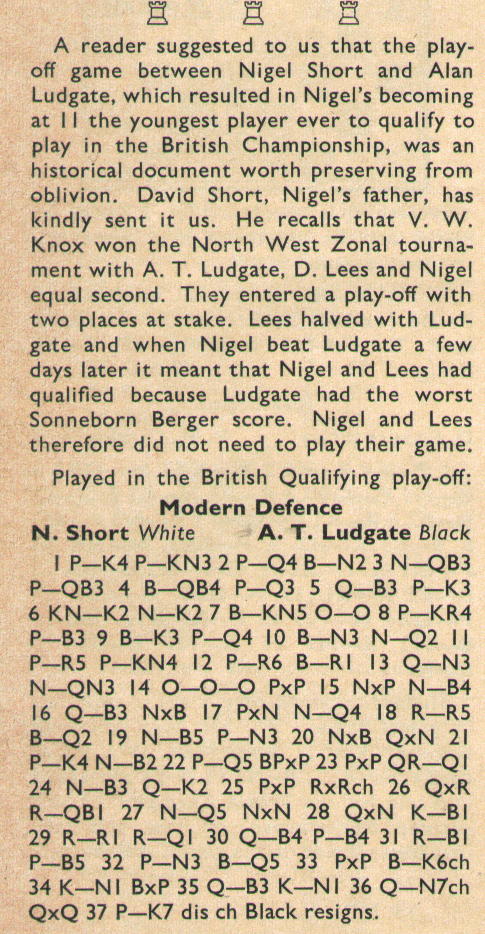 A reader suggested to us that the play-off game between Nigel Short and Alan Ludgate, which resulted in Nigel's becoming at 11 the youngest player ever to qualify to play in the British Championship, was an historical document worth preserving from oblivion. David Short, Nigel's father, has kindly sent it us. He recalls that V. W. Knox won the North West Zonal tournament with A. T. Ludgate, D. Lees and Nigel equal second. They entered a play-off with two places at stake. Lees halved with Ludgate and when Nigel beat Ludgate a few days later it meant that Nigel and Lees had qualified because Ludgate had the worst Sonneborn Berger score. Nigel and Lees therefore did not need to play their game.

Played in the British Qualifying play-off:

Modern Defence

N. Short White A. T. Ludgate Black

1 P—K4 P—KN3 2 P—Q4 B—N2 3 N—QB3 P—QB3 4 B—QB4 P—Q3 5 Q—B3 P—K3 6 KN—K2 N—K2 7 B—KN5 O—O 8 P—KR4 P—B3 9 B—K3 P—Q4 10 B—N3 N—Q2 11 P—R5 P—KN4 12 P—R6 B—R1 13 Q—N3 N—QN3 14 O—O—O PxP 15 NxP N—B4 16 Q—B3 NxB 17 PxN N—Q4 18 R—R5 B—Q2 19 N—B5 P—N3 20 NxB QxN 21 P—K4 N—B2 22 P—Q5 BPxP 23 PxP QR—Q1 24 N—B3 Q—K2 25 PxP RxRch 26 QxR R—QB1 27 N—Q5 NxN 28 QxN K—B1 29 R—R1 R—Q1 30 Q—B4 P—B4 31 R—B1 P—B5 32 P—N3 B—Q5 33 PxP B—K6ch 34 K—N1 BxP 35 Q—B3 K—N1 36 Q—N7ch QxQ 37 P—K7 dis ch Black resigns.